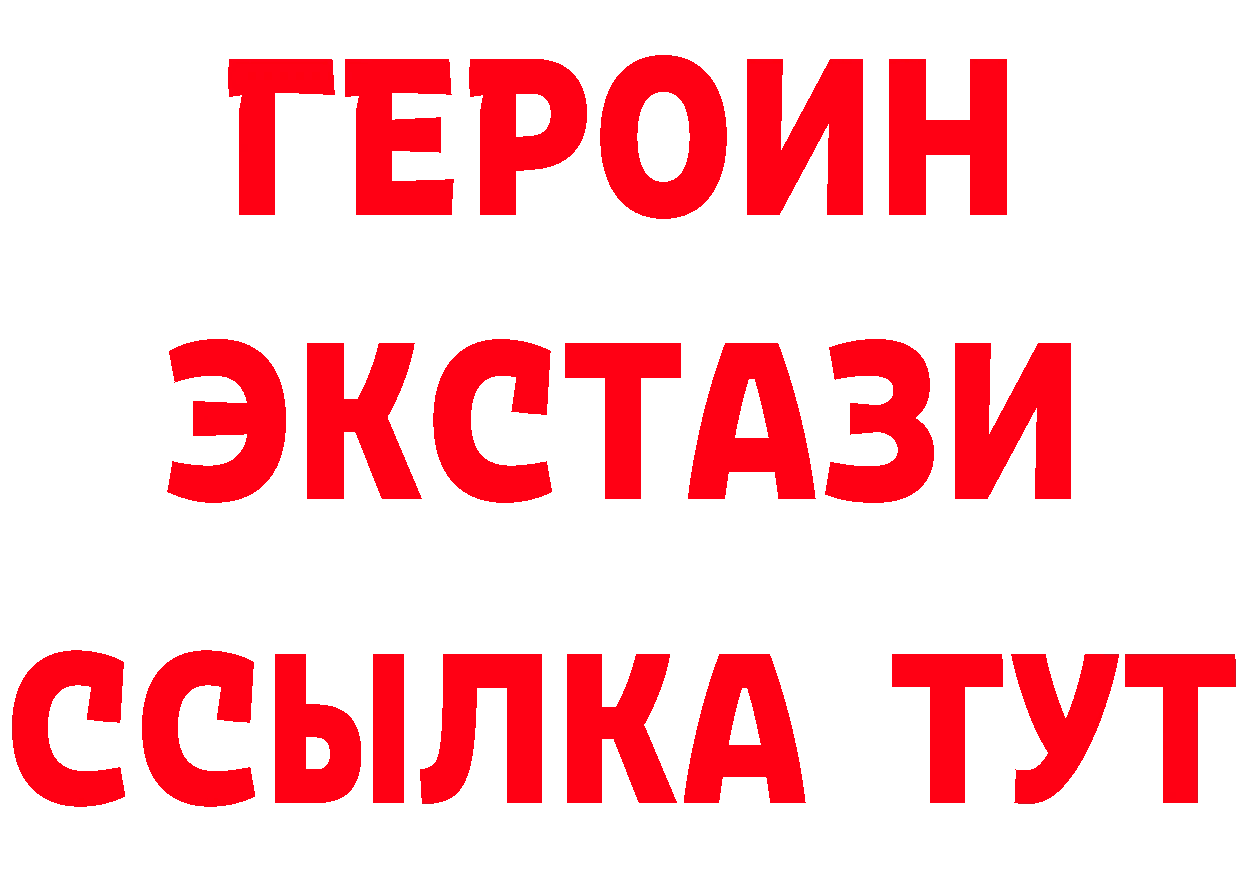 ГЕРОИН
ЭКСТАЗИ
ССЫЛКА ТУТ